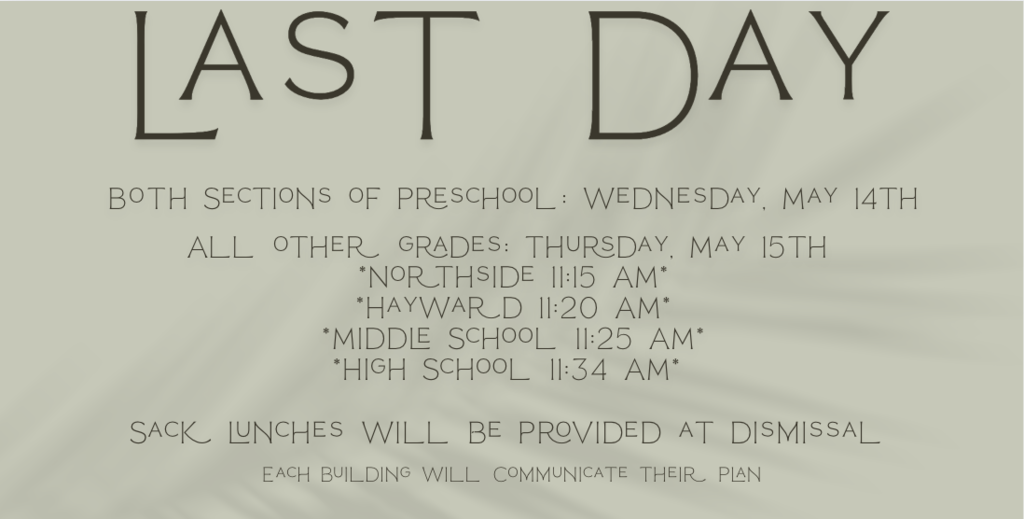 LAST DAY

BOTH SECTIONS OF PRESCHOOL: WEDNESDAY, MAY 14TH

ALL OTHER GRADES: THURSDAY, MAY 15TH
*NORTHSIDE 11:15 AM*
*HAYWARD 11:20 AM*
*MIDDLE SCHOOL 11:25 AM*
*HIGH SCHOOL 11:34 AM*

SACK LUNCHES WILL BE PROVIDED AT DISMISSAL

EACH BUILDING WILL COMMUNICATE THEIR PLAN